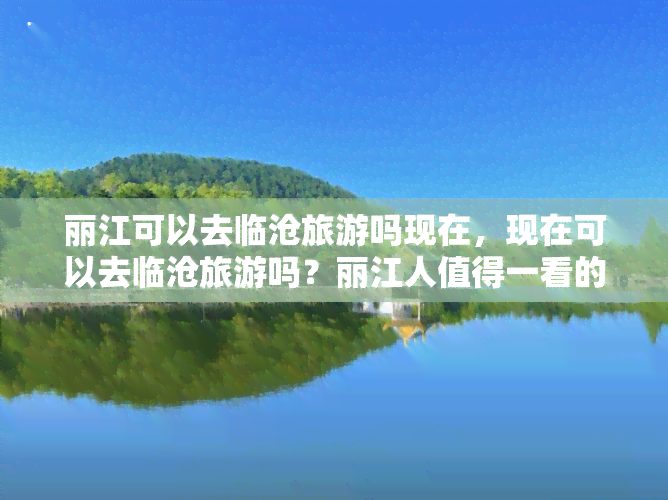 丽江可以去临沧旅游吗现在，现在可以去临沧旅游吗？丽江人值得一看的